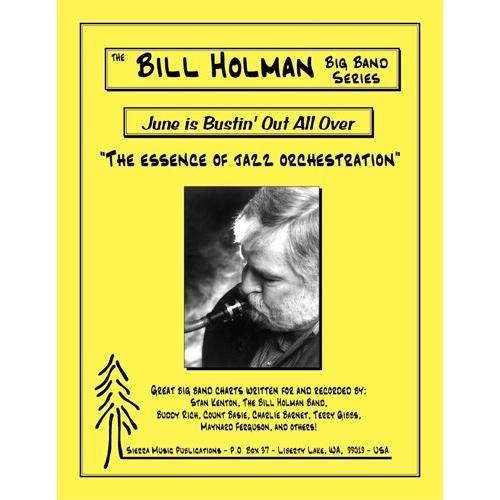 THE BILL HOLMAN BIG BAND SERIES

June is Bustin' Out All Over

"THE ESSENCE OF JAZZ ORCHESTRATION"

GREAT BIG BAND CHARTS WRITTEN FOR AND RECORDED BY:
STAN KENTON, THE BILL HOLMAN BAND,
BUDDY RICH, COUNT BASIE, CHARLIE BARNET, TERRY GIBBS,
MAYNARD FERGUSON, AND OTHERS!

SIERRA MUSIC PUBLICATIONS - P.O. BOX 37 - LIBERTY LAKE, WA, 99019 - USA